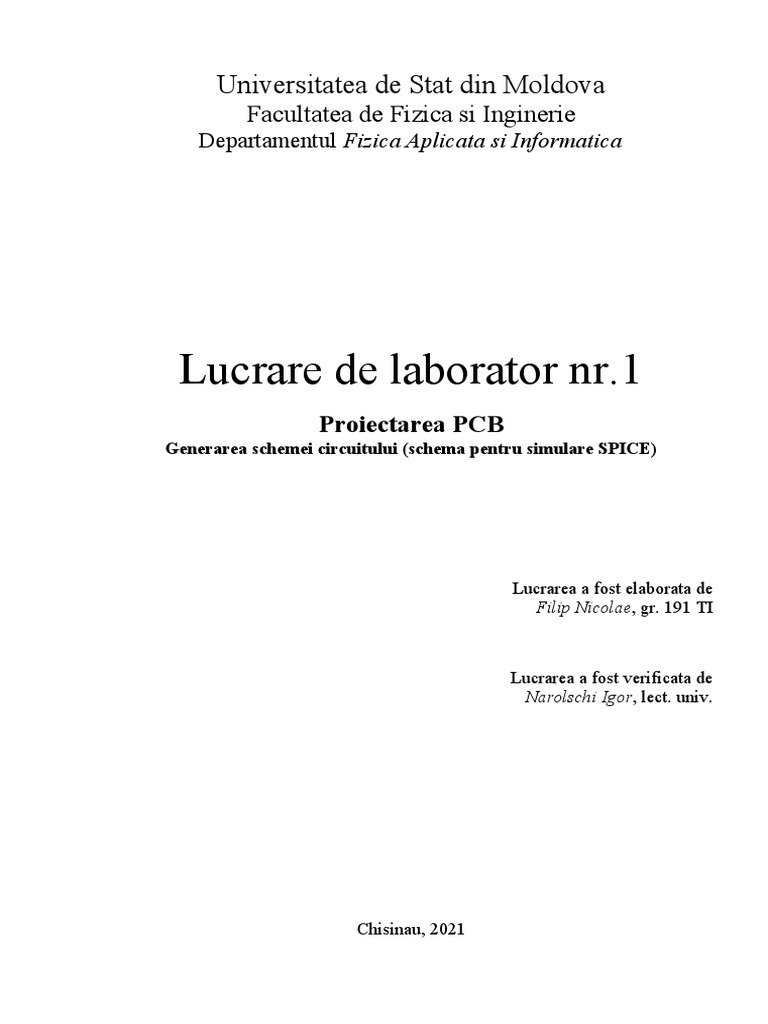 Universitatea de Stat din Moldova
Facultatea de Fizica si Inginerie
Departamentul Fizica Aplicata si Informatica

Lucrare de laborator nr.1

Proiectarea PCB
Generarea schemei circuitului (schema pentru simulare SPICE)

Lucrarea a fost elaborata de
Filip Nicolae, gr. 191 TI

Lucrarea a fost verificata de
Narolschi Igor, lect. univ.

Chisinau, 2021